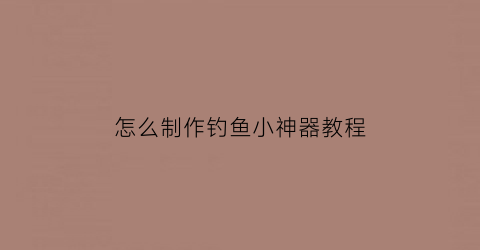 怎么制作钓鱼小神器教程